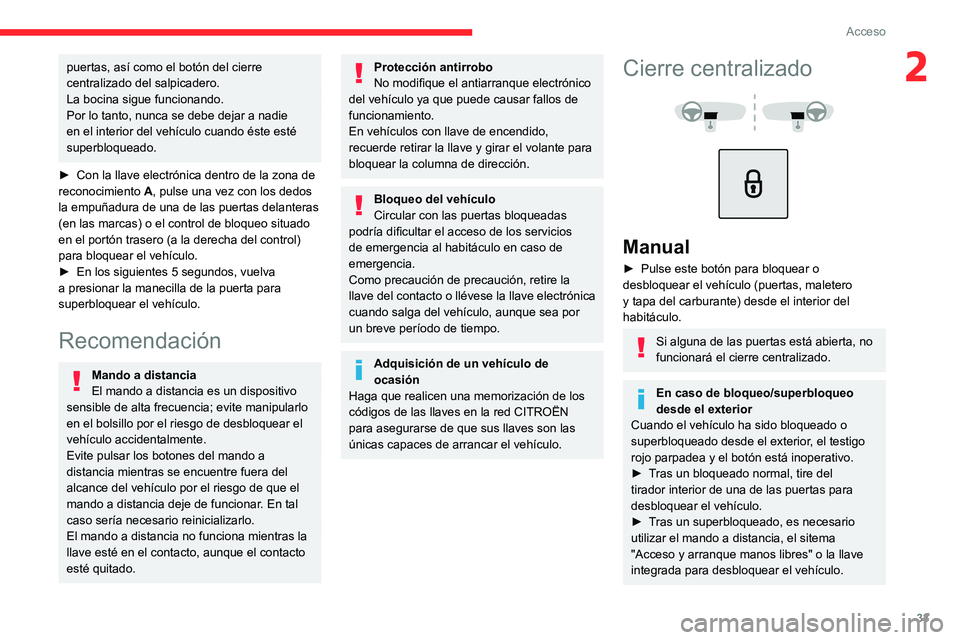 Acceso

2

puertas, así como el botón del cierre centralizado del salpicadero.
La bocina sigue funcionando.
Por lo tanto, nunca se debe dejar a nadie en el interior del vehículo cuando éste esté superbloqueado.

► Con la llave electrónica dentro de la zona de reconocimiento A, pulse una vez con los dedos la empuñadura de una de las puertas delanteras (en las marcas) o el control de bloqueo situado en el portón trasero (a la derecha del control) para bloquear el vehículo.
► En los siguientes 5 segundos, vuelva a presionar la manecilla de la puerta para superbloquear el vehículo.

Recomendación

Mando a distancia
El mando a distancia es un dispositivo sensible de alta frecuencia; evite manipularlo en el bolsillo por el riesgo de desbloquear el vehículo accidentalmente.
Evite pulsar los botones del mando a distancia mientras se encuentre fuera del alcance del vehículo por el riesgo de que el mando a distancia deje de funcionar. En tal caso sería necesario reinicializarlo.
El mando a distancia no funciona mientras la llave esté en el contacto, aunque el contacto esté quitado.

Protección antirrobo
No modifique el antiarranque electrónico del vehículo ya que puede causar fallos de funcionamiento.
En vehículos con llave de encendido, recuerde retirar la llave y girar el volante para bloquear la columna de dirección.

Bloqueo del vehículo
Circular con las puertas bloqueadas podría dificultar el acceso de los servicios de emergencia al habitáculo en caso de emergencia.
Como precaución de precaución, retire la llave del contacto o llévese la llave electrónica cuando salga del vehículo, aunque sea por un breve período de tiempo.

Adquisición de un vehículo de ocasión
Haga que realicen una memorización de los códigos de las llaves en la red CITROËN para asegurarse de que sus llaves son las únicas capaces de arrancar el vehículo.

Cierre centralizado

Manual

► Pulse este botón para bloquear o desbloquear el vehículo (puertas, maletero y tapa del carburante) desde el interior del habitáculo.

Si alguna de las puertas está abierta, no funcionará el cierre centralizado.

En caso de bloqueo/superbloqueo desde el exterior
Cuando el vehículo ha sido bloqueado o superbloqueado desde el exterior, el testigo rojo parpadea y el botón está inoperativo.
► Tras un bloqueado normal, tire del tirador interior de una de las puertas para desbloquear el vehículo.
► Tras un superbloqueado, es necesario utilizar el mando a distancia, el sitema "Acceso y arranque manos libres" o la llave integrada para desbloquear el vehículo.

31

carmanualsonline.info